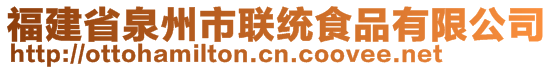 福建省泉州市联统食品有限公司
http://ottohamilton.cn.coovee.net